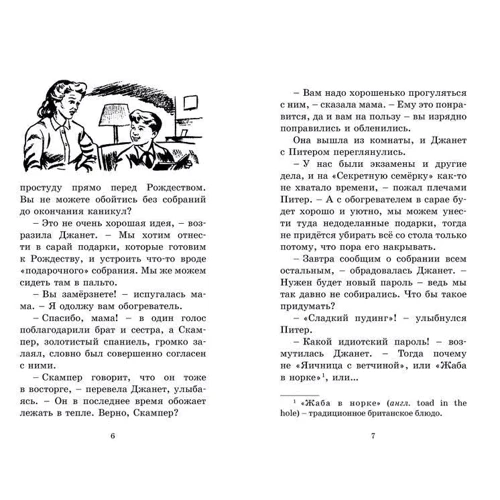 простуду прямо перед Рождеством. Вы не можете обойтись без собраний до окончания каникул?

– Это не очень хорошая идея, – возразила Джанет. – Мы хотим отнести в сарай подарки, которые готовим к Рождеству, и устроить что-то вроде «подарочного» собрания. Мы же можем сидеть там в пальто.

– Вы замёрзнете! – испугалась мама. – Я одолжу вам обогреватель.

– Спасибо, мама! – в один голос поблагодарили брат и сестра, а Скампер, золотистый спаниель, громко залаял, словно был совершенно согласен с ними.

– Скампер говорит, что он тоже в восторге, – перевела Джанет, улыбаясь. – Он в последнее время обожает лежать в тепле. Верно, Скампер?

6

– Вам надо хорошенько прогуляться с ним, – сказала мама. – Ему это понравится, да и вам на пользу – вы изрядно поправились и обленились.

Она вышла из комнаты, и Джанет с Питером переглянулись.

– У нас были экзамены и другие дела, и на «Секретную семёрку» как-то не хватало времени, – пожал плечами Питер. – А с обогревателем в сарае будет хорошо и уютно, мы можем унести туда недоделанные подарки, тогда не придётся убирать всё со стола только потому, что пора его накрывать.

– Завтра сообщим о собрании всем остальным, – обрадовалась Джанет. – Нужен будет новый пароль – ведь мы так давно не собирались. Что бы такое придумать?

– «Сладкий пудинг»! – улыбнулся Питер.

– Какой идиотский пароль! – возмутилась Джанет. – Тогда почему не «Яичница с ветчиной», или «Жаба в норке»$^1$, или...

$^1$ «Жаба в норке» (англ. toad in the hole) – традиционное британское блюдо.

7